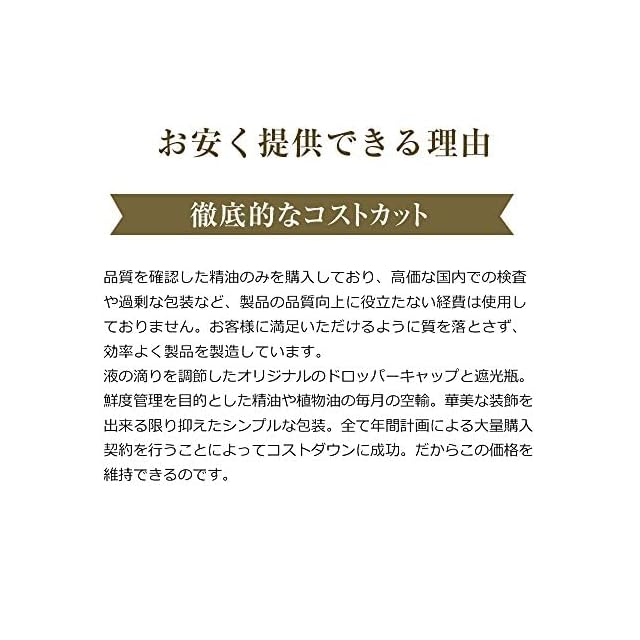 お安く提供できる理由

徹底的なコストカット

品質を確認した精油のみを購入しており、高価な国内での検査や過剰な包装など、製品の品質向上に役立たない経費は使用しておりません。お客様に満足いただけるように質を落とさず、効率よく製品を製造しています。

液の滴りを調節したオリジナルのドロッパーキャップと遮光瓶。鮮度管理を目的とした精油や植物油の毎月の空輸。華美な装飾を出来る限り抑えたシンプルな包装。全て年間計画による大量購入契約を行うことによってコストダウンに成功。だからこの価格を維持できるのです。